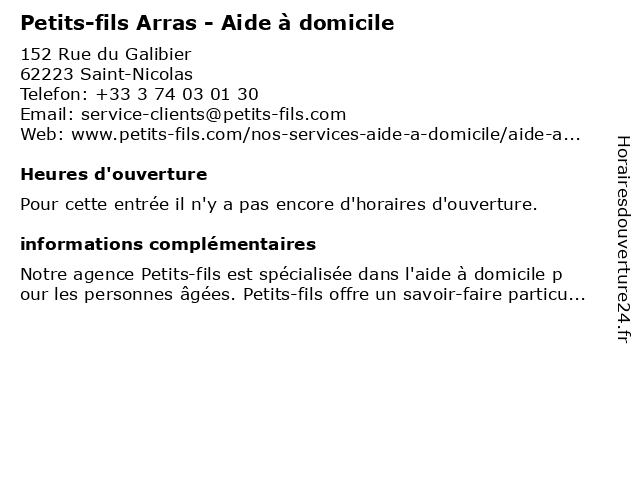 Petits-fils Arras - Aide à domicile

152 Rue du Galibier
62223 Saint-Nicolas
Telefon: +33 3 74 03 01 30
Email: service-clients@petits-fils.com
Web: www.petits-fils.com/nos-services-aide-a-domicile/aide-a...

Heures d'ouverture

Pour cette entrée il n'y a pas encore d'horaires d'ouverture.

informations complémentaires

Notre agence Petits-fils est spécialisée dans l'aide à domicile p our les personnes âgées. Petits-fils offre un savoir-faire particu...

Horairesdouverture24.fr